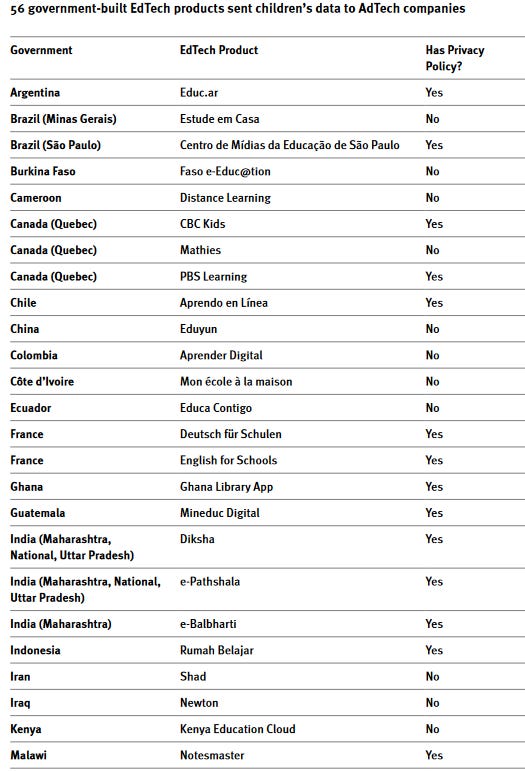 56 government-built EdTech products sent children's data to AdTech companies

| Government | EdTech Product | Has Privacy Policy? |
|---|---|---|
| Argentina | Educ.ar | Yes |
| Brazil (Minas Gerais) | Estude em Casa | No |
| Brazil (São Paulo) | Centro de Mídias da Educação de São Paulo | Yes |
| Burkina Faso | Faso e-Educ@tion | No |
| Cameroon | Distance Learning | No |
| Canada (Quebec) | CBC Kids | Yes |
| Canada (Quebec) | Mathies | No |
| Canada (Quebec) | PBS Learning | Yes |
| Chile | Aprendo en Línea | Yes |
| China | Eduyun | No |
| Colombia | Aprender Digital | No |
| Côte d'Ivoire | Mon école à la maison | No |
| Ecuador | Educa Contigo | No |
| France | Deutsch für Schulen | Yes |
| France | English for Schools | Yes |
| Ghana | Ghana Library App | Yes |
| Guatemala | Mineduc Digital | Yes |
| India (Maharashtra, National, Uttar Pradesh) | Diksha | Yes |
| India (Maharashtra, National, Uttar Pradesh) | e-Pathshala | Yes |
| India (Maharashtra) | e-Balbharti | Yes |
| Indonesia | Rumah Belajar | Yes |
| Iran | Shad | No |
| Iraq | Newton | No |
| Kenya | Kenya Education Cloud | No |
| Malawi | Notesmaster | Yes |